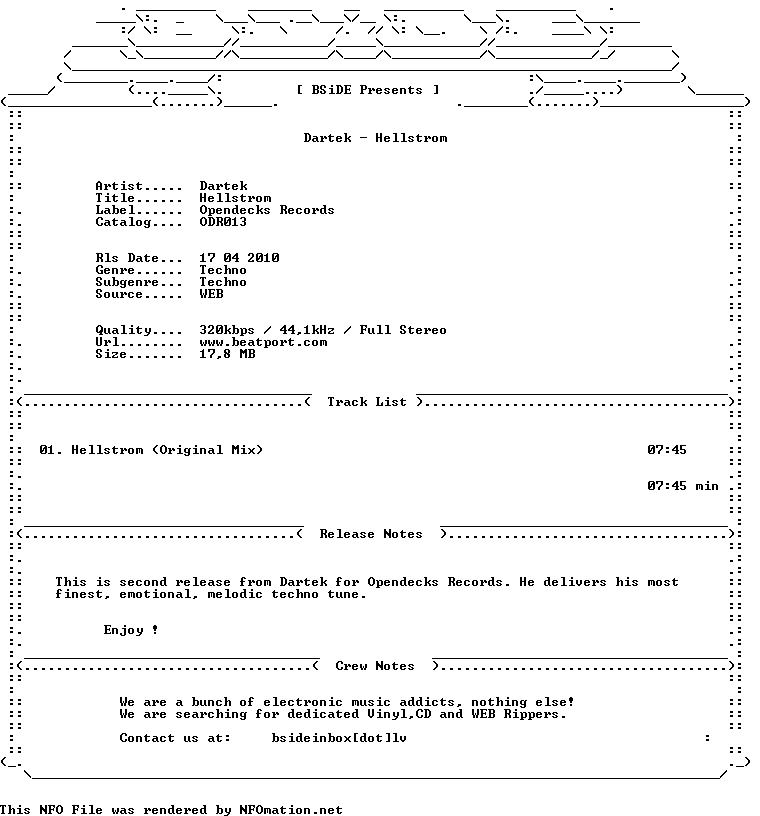 [ BSiDE Presents ]

Dartek - Hellstrom

Artist..... Dartek
Title...... Hellstrom
Label...... Opendecks Records
Catalog.... ODR013

Rls Date... 17 04 2010
Genre...... Techno
Subgenre... Techno
Source..... WEB

Quality.... 320kbps / 44,1kHz / Full Stereo
Url........ www.beatport.com
Size....... 17,8 MB

Track List

01. Hellstrom (Original Mix) 07:45

07:45 min

Release Notes

This is second release from Dartek for Opendecks Records. He delivers his most finest, emotional, melodic techno tune.

Enjoy !

Crew Notes

We are a bunch of electronic music addicts, nothing else!
We are searching for dedicated Vinyl,CD and WEB Rippers.

Contact us at: bsideinbox[dot]lv

This NFO File was rendered by NFOmation.net